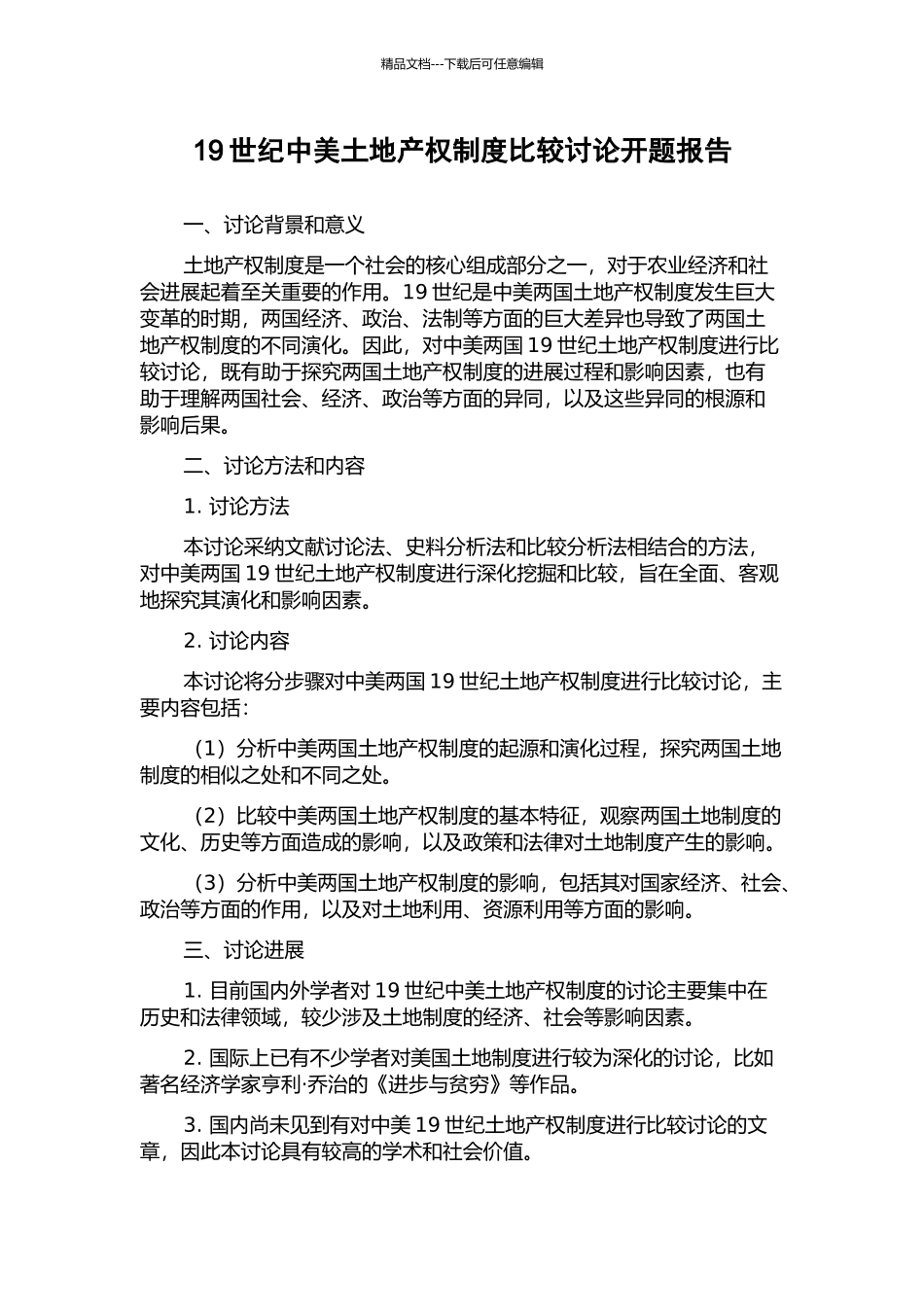 精品文档---下载后可任意编辑

19 世纪中美土地产权制度比较讨论开题报告

一、讨论背景和意义

土地产权制度是一个社会的核心组成部分之一，对于农业经济和社会进展起着至关重要的作用。19 世纪是中美两国土地产权制度发生巨大变革的时期，两国经济、政治、法制等方面的巨大差异也导致了两国土地产权制度的不同演化。因此，对中美两国 19 世纪土地产权制度进行比较讨论，既有助于探究两国土地产权制度的进展过程和影响因素，也有助于理解两国社会、经济、政治等方面的异同，以及这些异同的根源和影响后果。

二、讨论方法和内容

1. 讨论方法

本讨论采纳文献讨论法、史料分析法和比较分析法相结合的方法，对中美两国 19 世纪土地产权制度进行深化挖掘和比较，旨在全面、客观地探究其演化和影响因素。

2. 讨论内容

本讨论将分步骤对中美两国 19 世纪土地产权制度进行比较讨论，主要内容包括：

（1）分析中美两国土地产权制度的起源和演化过程，探究两国土地制度的相似之处和不同之处。

（2）比较中美两国土地产权制度的基本特征，观察两国土地制度的文化、历史等方面造成的影响，以及政策和法律对土地制度产生的影响。

（3）分析中美两国土地产权制度的影响，包括其对国家经济、社会、政治等方面的作用，以及对土地利用、资源利用等方面的影响。

三、讨论进展

1. 目前国内外学者对 19 世纪中美土地产权制度的讨论主要集中在历史和法律领域，较少涉及土地制度的经济、社会等影响因素。

2. 国际上已有不少学者对美国土地制度进行较为深化的讨论，比如著名经济学家亨利·乔治的《进步与贫穷》等作品。

3. 国内尚未见到有对中美 19 世纪土地产权制度进行比较讨论的文章，因此本讨论具有较高的学术和社会价值。